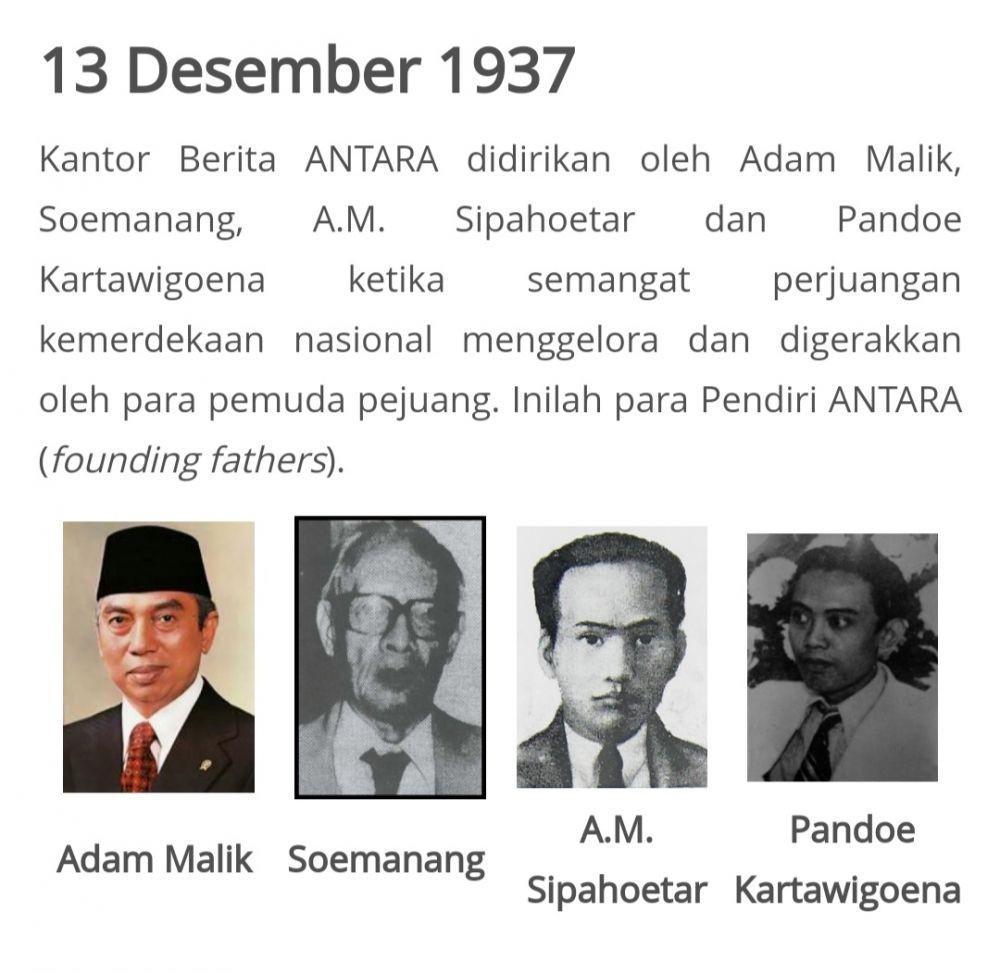 13 Desember 1937

Kantor Berita ANTARA didirikan oleh Adam Malik, Soemanang, A.M. Sipahoetar dan Pandoe Kartawigoena ketika semangat perjuangan kemerdekaan nasional menggelora dan digerakkan oleh para pemuda pejuang. Inilah para Pendiri ANTARA (founding fathers).

Adam Malik

Soemanang

A.M. Sipahoetar

Pandoe Kartawigoena